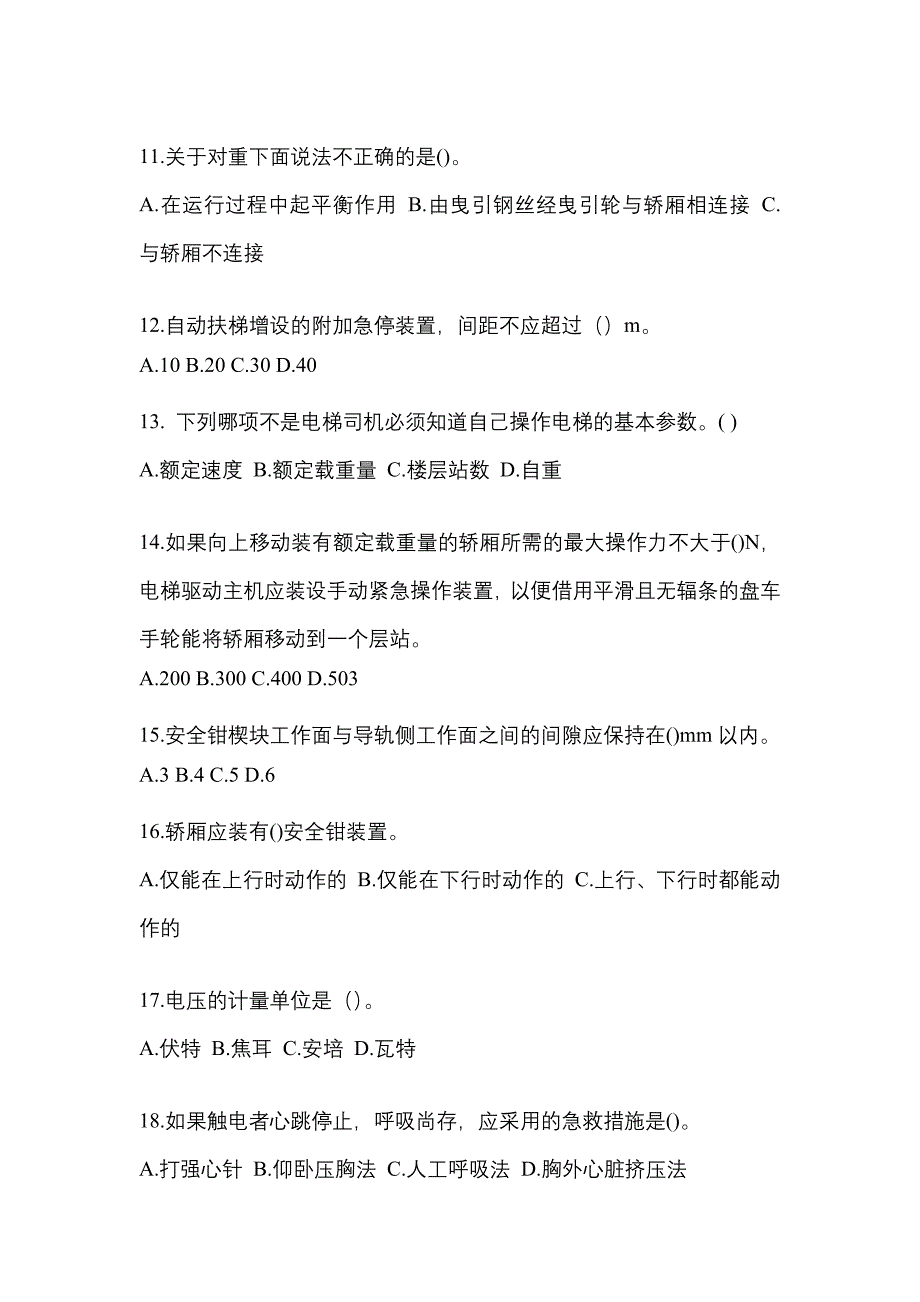 11.关于对重下面说法不正确的是()。

A.在运行过程中起平衡作用 B.由曳引钢丝经曳引轮与轿厢相连接 C.与轿厢不连接

12.自动扶梯增设的附加急停装置，间距不应超过（）m。

A.10 B.20 C.30 D.40

13. 下列哪项不是电梯司机必须知道自己操作电梯的基本参数。( )

A.额定速度 B.额定载重量 C.楼层站数 D.自重

14.如果向上移动装有额定载重量的轿厢所需的最大操作力不大于()N，电梯驱动主机应装设手动紧急操作装置，以便借用平滑且无辐条的盘车手轮能将轿厢移动到一个层站。

A.200 B.300 C.400 D.503

15.安全钳楔块工作面与导轨侧工作面之间的间隙应保持在()mm 以内。

A.3 B.4 C.5 D.6

16.轿厢应装有()安全钳装置。

A.仅能在上行时动作的 B.仅能在下行时动作的 C.上行、下行时都能动作的

17.电压的计量单位是（）。

A.伏特 B.焦耳 C.安培 D.瓦特

18.如果触电者心跳停止，呼吸尚存，应采用的急救措施是()。

A.打强心针 B.仰卧压胸法 C.人工呼吸法 D.胸外心脏挤压法